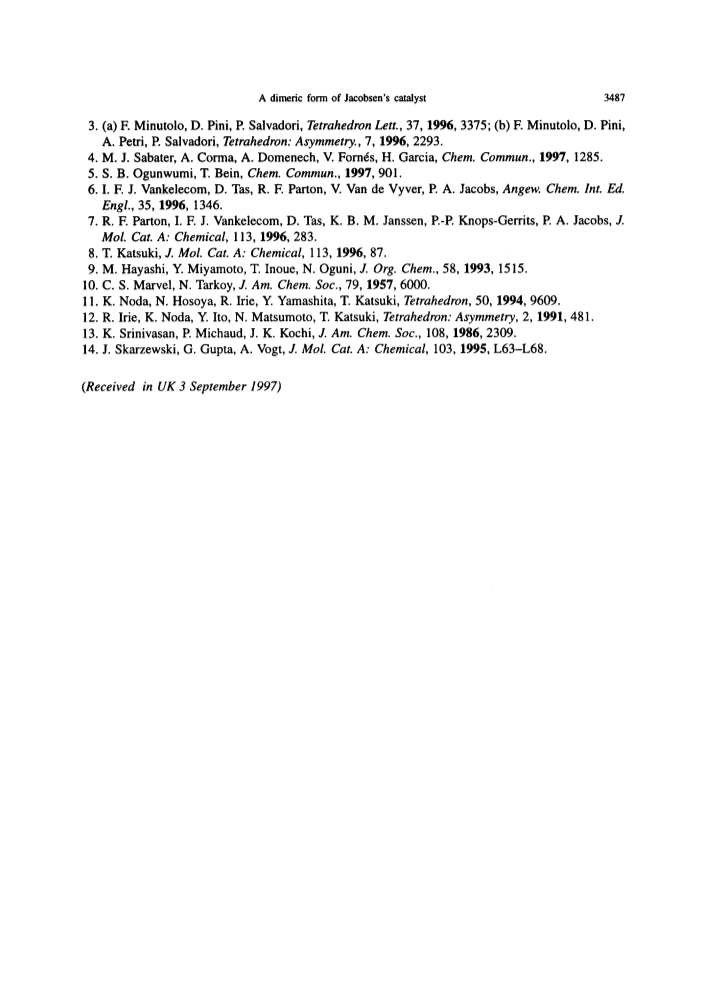 A dimeric form of Jacobsen's catalyst 3487

3. (a) F. Minutolo, D. Pini, P. Salvadori, Tetrahedron Lett., 37, 1996, 3375; (b) F. Minutolo, D. Pini, A. Petri, P. Salvadori, Tetrahedron: Asymmetry., 7, 1996, 2293.
4. M. J. Sabater, A. Corma, A. Domenech, V. Fornés, H. Garcia, Chem. Commun., 1997, 1285.
5. S. B. Ogunwumi, T. Bein, Chem. Commun., 1997, 901.
6. I. F. J. Vankelecom, D. Tas, R. F. Parton, V. Van de Vyver, P. A. Jacobs, Angew. Chem. Int. Ed. Engl., 35, 1996, 1346.
7. R. F. Parton, I. F. J. Vankelecom, D. Tas, K. B. M. Janssen, P.-P. Knops-Gerrits, P. A. Jacobs, J. Mol. Cat. A: Chemical, 113, 1996, 283.
8. T. Katsuki, J. Mol. Cat. A: Chemical, 113, 1996, 87.
9. M. Hayashi, Y. Miyamoto, T. Inoue, N. Oguni, J. Org. Chem., 58, 1993, 1515.
10. C. S. Marvel, N. Tarkoy, J. Am. Chem. Soc., 79, 1957, 6000.
11. K. Noda, N. Hosoya, R. Irie, Y. Yamashita, T. Katsuki, Tetrahedron, 50, 1994, 9609.
12. R. Irie, K. Noda, Y. Ito, N. Matsumoto, T. Katsuki, Tetrahedron: Asymmetry, 2, 1991, 481.
13. K. Srinivasan, P. Michaud, J. K. Kochi, J. Am. Chem. Soc., 108, 1986, 2309.
14. J. Skarzewski, G. Gupta, A. Vogt, J. Mol. Cat. A: Chemical, 103, 1995, L63–L68.

(Received in UK 3 September 1997)